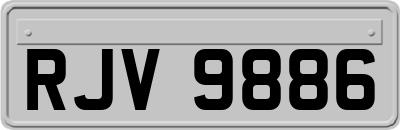 RJV 9886